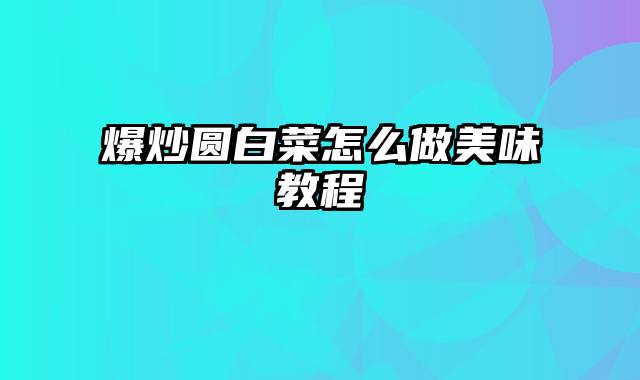 爆炒圆白菜怎么做美味教程